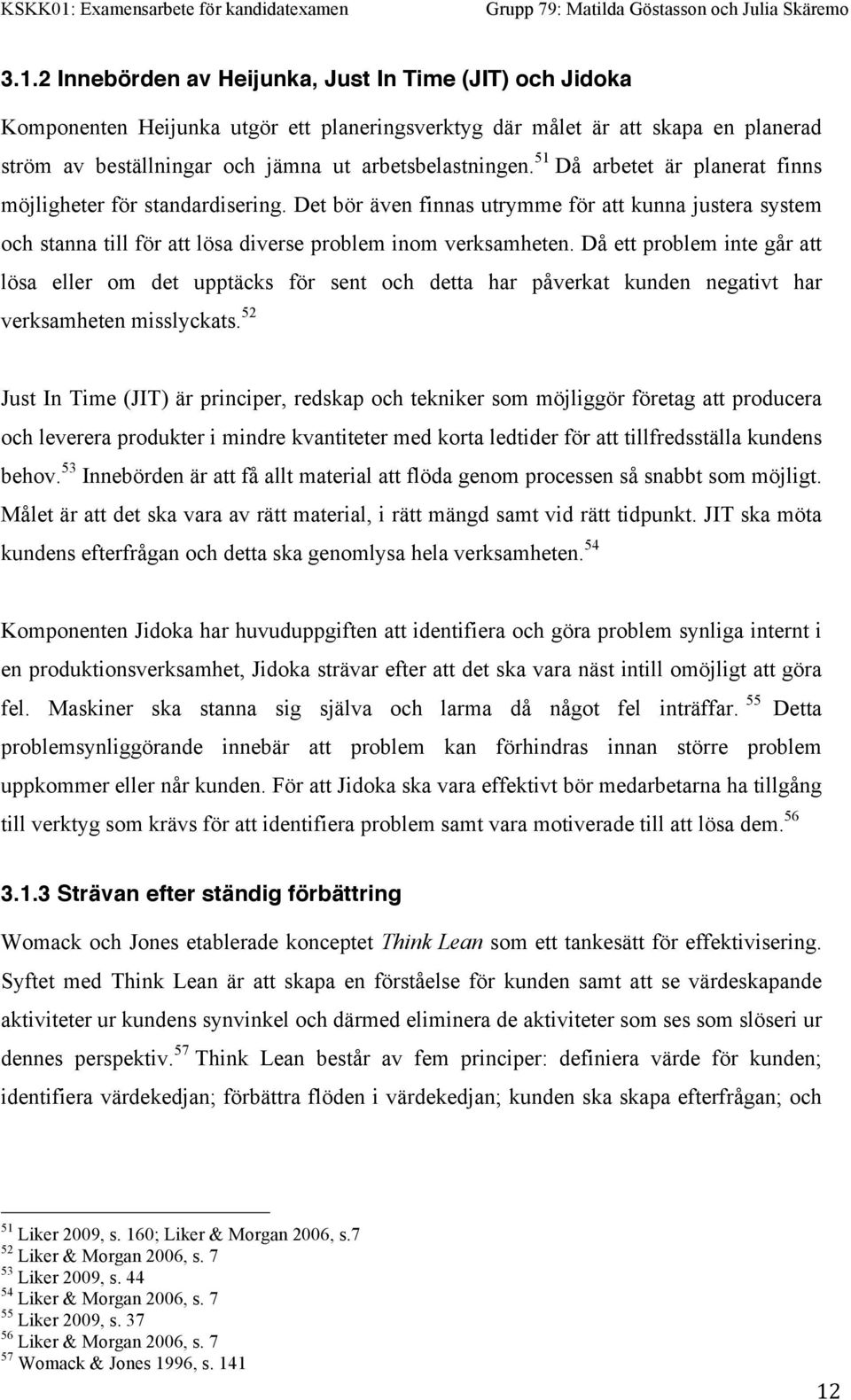 KSKK01: Examensarbete för kandidatexamen

Grupp 79: Matilda Göstasson och Julia Skäremo

3.1.2 Innebörden av Heijunka, Just In Time (JIT) och Jidoka

Komponenten Heijunka utgör ett planeringsverktyg där målet är att skapa en planerad ström av beställningar och jämna ut arbetsbelastningen.$^{51}$ Då arbetet är planerat finns möjligheter för standardisering. Det bör även finnas utrymme för att kunna justera system och stanna till för att lösa diverse problem inom verksamheten. Då ett problem inte går att lösa eller om det upptäcks för sent och detta har påverkat kunden negativt har verksamheten misslyckats.$^{52}$

Just In Time (JIT) är principer, redskap och tekniker som möjliggör företag att producera och leverera produkter i mindre kvantiteter med korta ledtider för att tillfredsställa kundens behov.$^{53}$ Innebörden är att få allt material att flöda genom processen så snabbt som möjligt. Målet är att det ska vara av rätt material, i rätt mängd samt vid rätt tidpunkt. JIT ska möta kundens efterfrågan och detta ska genomlysa hela verksamheten.$^{54}$

Komponenten Jidoka har huvuduppgiften att identifiera och göra problem synliga internt i en produktionsverksamhet, Jidoka strävar efter att det ska vara näst intill omöjligt att göra fel. Maskiner ska stanna sig själva och larma då något fel inträffar.$^{55}$ Detta problemsynliggörande innebär att problem kan förhindras innan större problem uppkommer eller når kunden. För att Jidoka ska vara effektivt bör medarbetarna ha tillgång till verktyg som krävs för att identifiera problem samt vara motiverade till att lösa dem.$^{56}$

3.1.3 Strävan efter ständig förbättring

Womack och Jones etablerade konceptet Think Lean som ett tankesätt för effektivisering. Syftet med Think Lean är att skapa en förståelse för kunden samt att se värdeskapande aktiviteter ur kundens synvinkel och därmed eliminera de aktiviteter som ses som slöseri ur dennes perspektiv.$^{57}$ Think Lean består av fem principer: definiera värde för kunden; identifiera värdekedjan; förbättra flöden i värdekedjan; kunden ska skapa efterfrågan; och

$^{51}$ Liker 2009, s. 160; Liker & Morgan 2006, s.7
$^{52}$ Liker & Morgan 2006, s. 7
$^{53}$ Liker 2009, s. 44
$^{54}$ Liker & Morgan 2006, s. 7
$^{55}$ Liker 2009, s. 37
$^{56}$ Liker & Morgan 2006, s. 7
$^{57}$ Womack & Jones 1996, s. 141

12